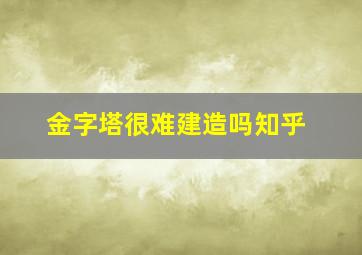 金字塔很难建造吗知乎